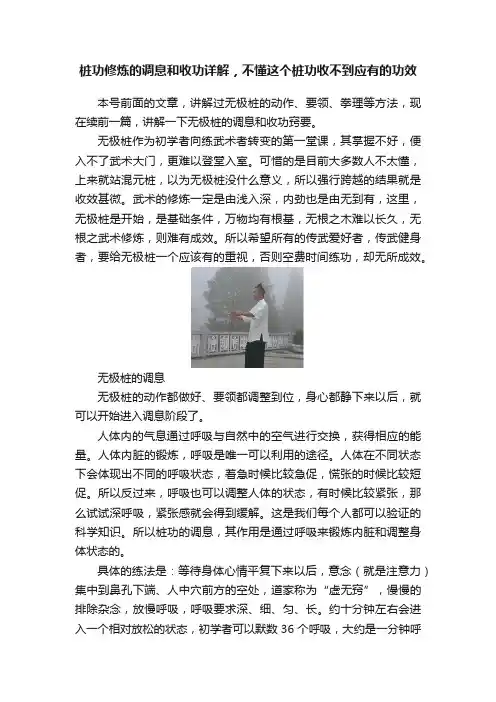 桩功修炼的调息和收功详解，不懂这个桩功收不到应有的功效

本号前面的文章，讲解过无极桩的动作、要领、拳理等方法，现在续前一篇，讲解一下无极桩的调息和收功窍要。

无极桩作为初学者向练武术者转变的第一堂课，其掌握不好，便入不了武术大门，更难以登堂入室。可惜的是目前大多数人不太懂，上来就站混元桩，以为无极桩没什么意义，所以强行跨越的结果就是收效甚微。武术的修炼一定是由浅入深，内劲也是由无到有，这里，无极桩是开始，是基础条件，万物均有根基，无根之木难以长久，无根之武术修炼，则难有成效。所以希望所有的传武爱好者，传武健身者，要给无极桩一个应该有的重视，否则空费时间练功，却无所成效。

无极桩的调息

无极桩的动作都做好、要领都调整到位，身心都静下来以后，就可以开始进入调息阶段了。

人体内的气息通过呼吸与自然中的空气进行交换，获得相应的能量。人体内脏的锻炼，呼吸是唯一可以利用的途径。人体在不同状态下会体现出不同的呼吸状态，着急时候比较急促，慌张的时候比较短促。所以反过来，呼吸也可以调整人体的状态，有时候比较紧张，那么试试深呼吸，紧张感就会得到缓解。这是我们每个人都可以验证的科学知识。所以桩功的调息，其作用是通过呼吸来锻炼内脏和调整身体状态的。

具体的练法是：等待身体心情平复下来以后，意念（就是注意力）集中到鼻孔下端、人中穴前方的空处，道家称为“虚无窍”，慢慢的排除杂念，放慢呼吸，呼吸要求深、细、匀、长。约十分钟左右会进入一个相对放松的状态，初学者可以默数 36 个呼吸，大约是一分钟呼